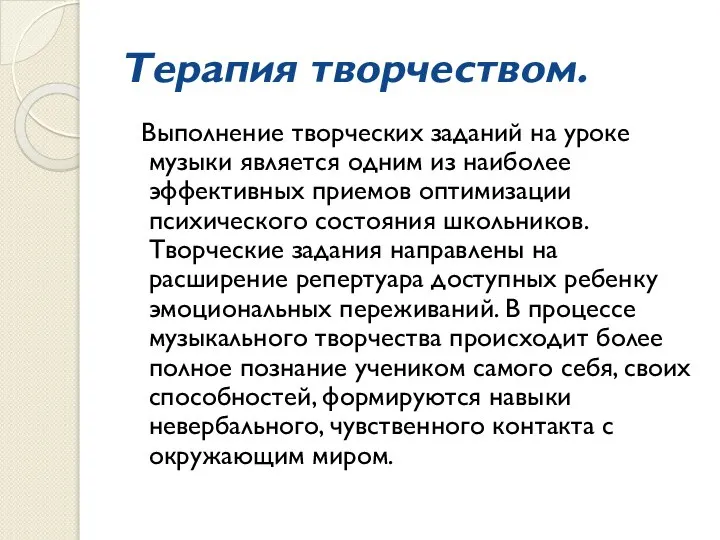 Терапия творчеством.

Выполнение творческих заданий на уроке музыки является одним из наиболее эффективных приемов оптимизации психического состояния школьников. Творческие задания направлены на расширение репертуара доступных ребенку эмоциональных переживаний. В процессе музыкального творчества происходит более полное познание учеником самого себя, своих способностей, формируются навыки невербального, чувственного контакта с окружающим миром.